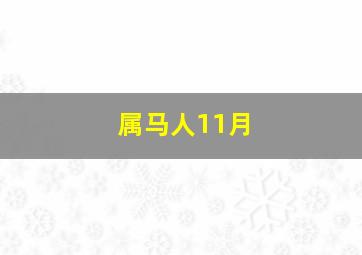 属马人11月